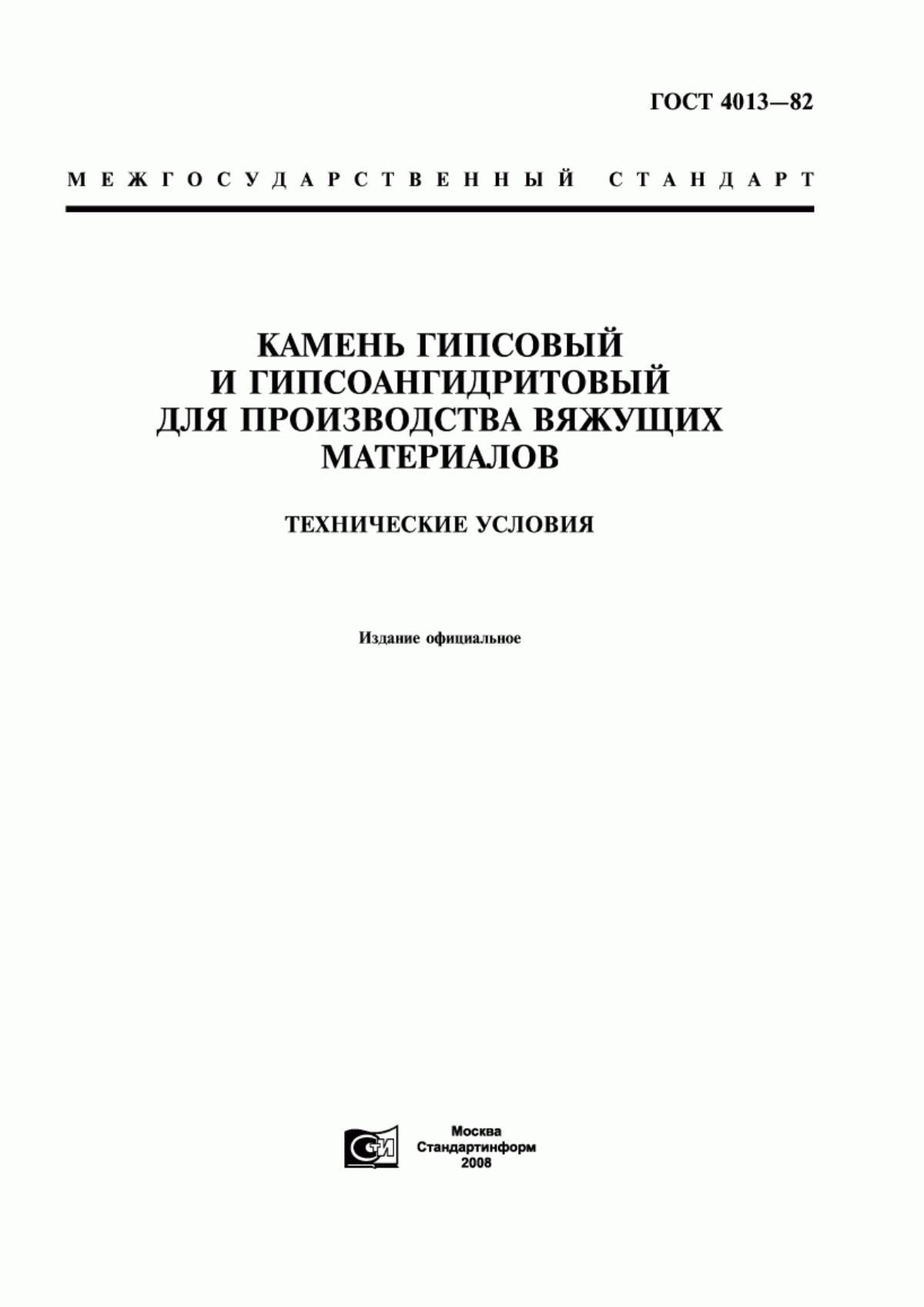 ГОСТ 4013—82

МЕЖГОСУДАРСТВЕННЫЙ СТАНДАРТ

КАМЕНЬ ГИПСОВЫЙ И ГИПСОАНГИДРИТОВЫЙ ДЛЯ ПРОИЗВОДСТВА ВЯЖУЩИХ МАТЕРИАЛОВ

ТЕХНИЧЕСКИЕ УСЛОВИЯ

Издание официальное

СТИ

Москва
Стандартинформ
2008